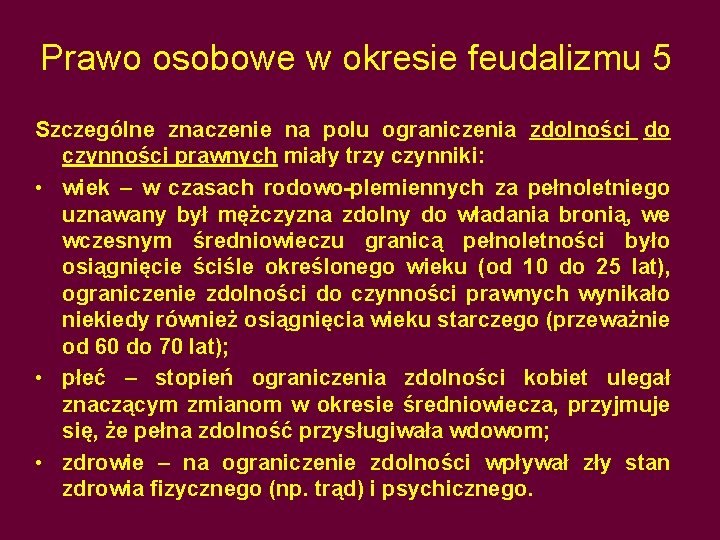 Prawo osobowe w okresie feudalizmu 5

Szczególne znaczenie na polu ograniczenia zdolności do czynności prawnych miały trzy czynniki:

• wiek – w czasach rodowo-plemiennych za pełnoletniego uznawany był mężczyzna zdolny do władania bronią, we wczesnym średniowieczu granicą pełnoletności było osiągnięcie ściśle określonego wieku (od 10 do 25 lat), ograniczenie zdolności do czynności prawnych wynikało niekiedy również osiągnięcia wieku starczego (przeważnie od 60 do 70 lat);

• płeć – stopień ograniczenia zdolności kobiet ulegał znaczącym zmianom w okresie średniowiecza, przyjmuje się, że pełna zdolność przysługiwała wdowom;

• zdrowie – na ograniczenie zdolności wpływał zły stan zdrowia fizycznego (np. trąd) i psychicznego.